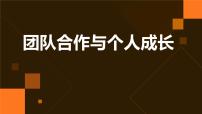 团队合作与个人成长